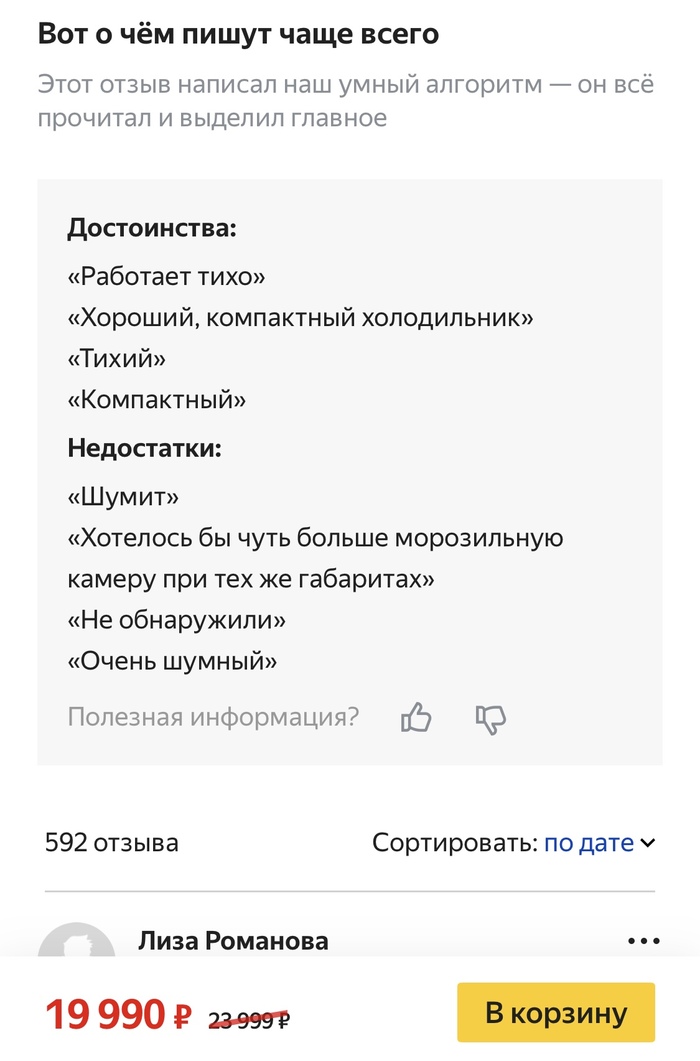 Вот о чём пишут чаще всего

Этот отзыв написал наш умный алгоритм — он всё прочитал и выделил главное

Достоинства:
«Работает тихо»
«Хороший, компактный холодильник»
«Тихий»
«Компактный»

Недостатки:
«Шумит»
«Хотелось бы чуть больше морозильную камеру при тех же габаритах»
«Не обнаружили»
«Очень шумный»

Полезная информация?

592 отзыва

Сортировать: по дате

Лиза Романова

19 990 ₽ 23 999 ₽

В корзину